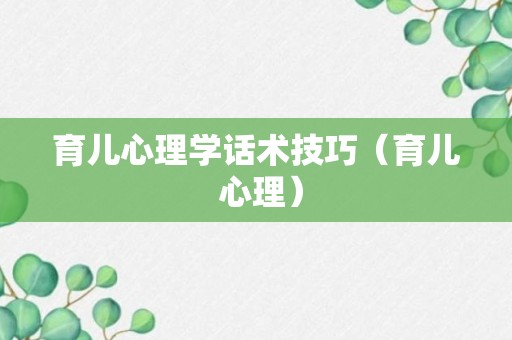 育儿心理学话术技巧（育儿心理）